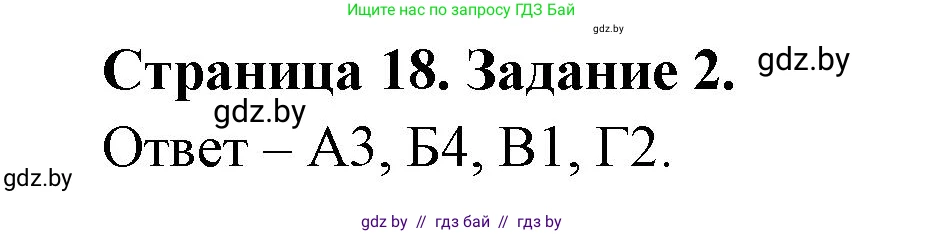 Ищите нас по запросу ГДЗ Бай

gdz.by

Страница 18. Задание 2.

gdz.by

gdz.by

Ответ – А3, Б4, В1, Г2.

gdz.by

gdz by // гдз бай // гдз by